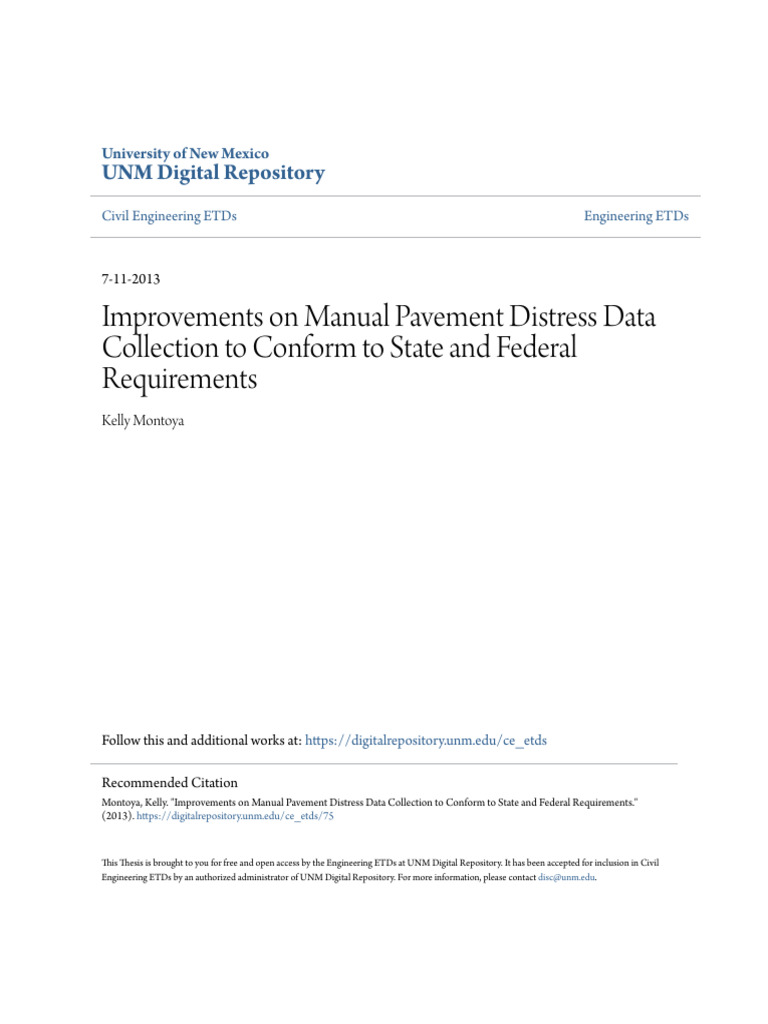 University of New Mexico
UNM Digital Repository

Civil Engineering ETDs

Engineering ETDs

7-11-2013

Improvements on Manual Pavement Distress Data Collection to Conform to State and Federal Requirements

Kelly Montoya

Follow this and additional works at: https://digitalrepository.unm.edu/ce_etds

Recommended Citation
Montoya, Kelly. "Improvements on Manual Pavement Distress Data Collection to Conform to State and Federal Requirements." (2013). https://digitalrepository.unm.edu/ce_etds/75

This Thesis is brought to you for free and open access by the Engineering ETDs at UNM Digital Repository. It has been accepted for inclusion in Civil Engineering ETDs by an authorized administrator of UNM Digital Repository. For more information, please contact disc@unm.edu.